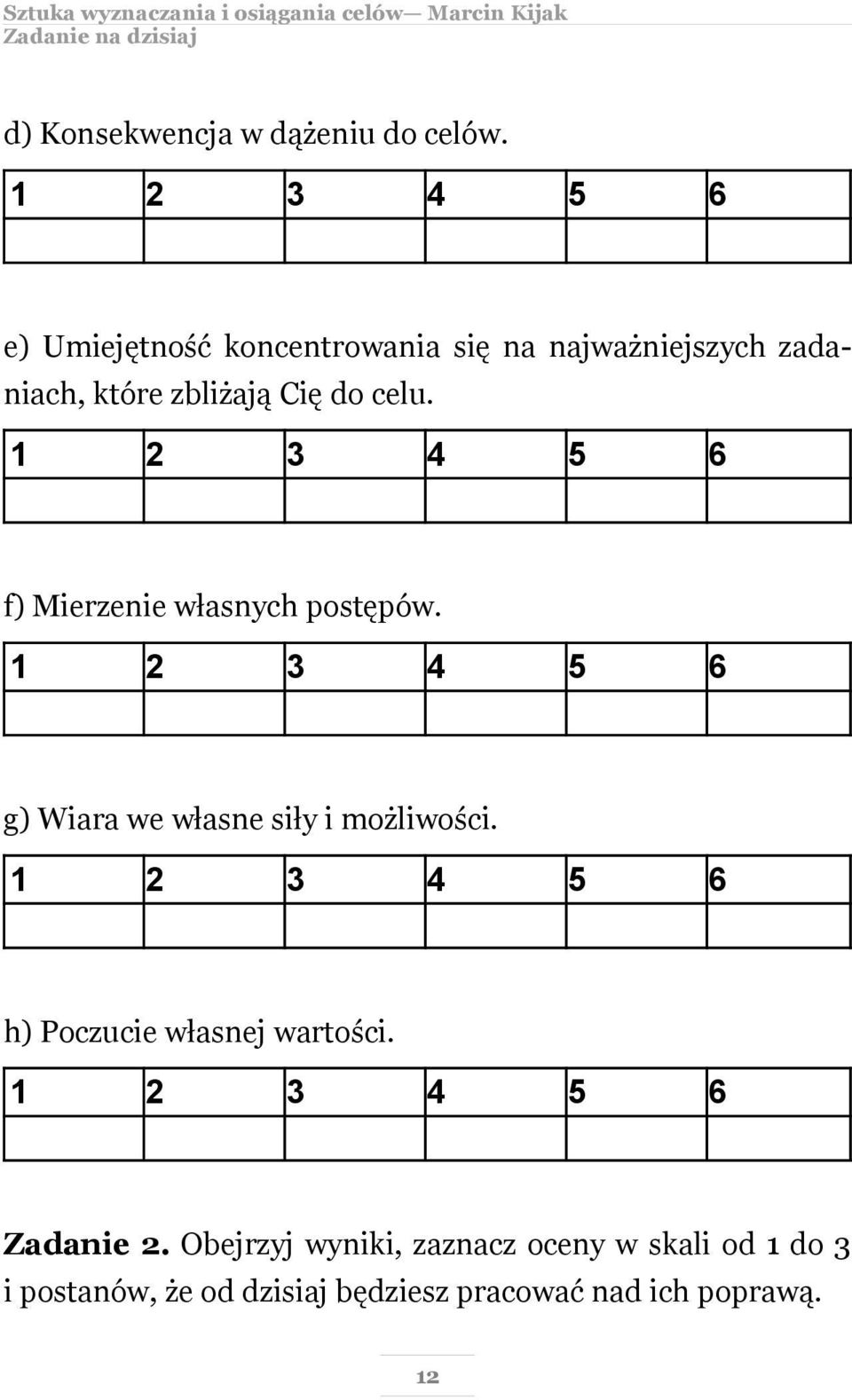 Sztuka wyznaczania i osiągania celów— Marcin Kijak
Zadanie na dzisiaj

d) Konsekwencja w dążeniu do celów.

| 1 | 2 | 3 | 4 | 5 | 6 |
|---|---|---|---|---|---|
| | | | | | |

e) Umiejętność koncentrowania się na najważniejszych zadaniach, które zbliżają Cię do celu.

| 1 | 2 | 3 | 4 | 5 | 6 |
|---|---|---|---|---|---|
| | | | | | |

f) Mierzenie własnych postępów.

| 1 | 2 | 3 | 4 | 5 | 6 |
|---|---|---|---|---|---|
| | | | | | |

g) Wiara we własne siły i możliwości.

| 1 | 2 | 3 | 4 | 5 | 6 |
|---|---|---|---|---|---|
| | | | | | |

h) Poczucie własnej wartości.

| 1 | 2 | 3 | 4 | 5 | 6 |
|---|---|---|---|---|---|
| | | | | | |

Zadanie 2. Obejrzyj wyniki, zaznacz oceny w skali od 1 do 3 i postanów, że od dzisiaj będziesz pracować nad ich poprawą.

12